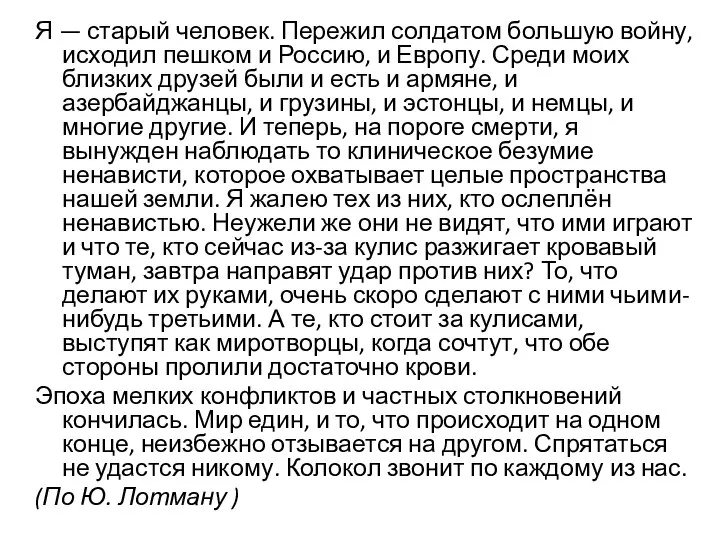 Я — старый человек. Пережил солдатом большую войну, исходил пешком и Россию, и Европу. Среди моих близких друзей были и есть и армяне, и азербайджанцы, и грузины, и эстонцы, и немцы, и многие другие. И теперь, на пороге смерти, я вынужден наблюдать то клиническое безумие ненависти, которое охватывает целые пространства нашей земли. Я жалею тех из них, кто ослеплён ненавистью. Неужели же они не видят, что ими играют и что те, кто сейчас из-за кулис разжигает кровавый туман, завтра направят удар против них? То, что делают их руками, очень скоро сделают с ними чьими-нибудь третьими. А те, кто стоит за кулисами, выступят как миротворцы, когда сочтут, что обе стороны пролили достаточно крови.

Эпоха мелких конфликтов и частных столкновений кончилась. Мир един, и то, что происходит на одном конце, неизбежно отзывается на другом. Спрятаться не удастся никому. Колокол звонит по каждому из нас.

(По Ю. Лотману )